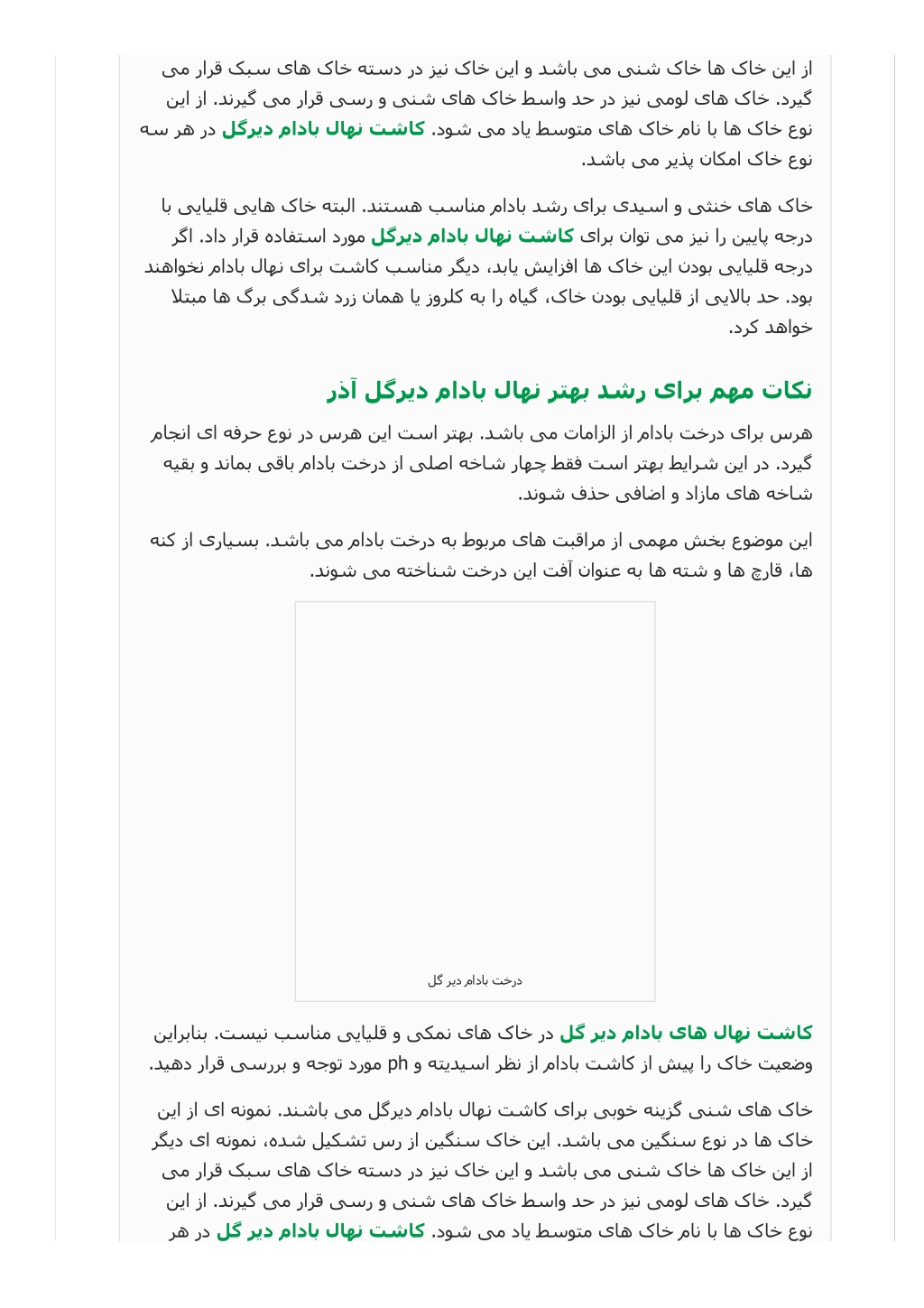 از این خاک ها خاک شنی می باشد و این خاک نیز در دسته خاک های سبک قرار می گیرد. خاک های لومی نیز در حد واسط خاک های شنی و رسی قرار می گیرند. از این نوع خاک ها با نام خاک های متوسط یاد می شود. کاشت نهال بادام دیرگل در هر سه نوع خاک امکان پذیر می باشد.

خاک های خنثی و اسیدی برای رشد بادام مناسب هستند. البته خاک هایی قلیایی با درجه پایین را نیز می توان برای کاشت نهال بادام دیرگل مورد استفاده قرار داد. اگر درجه قلیایی بودن این خاک ها افزایش یابد، دیگر مناسب کاشت برای نهال بادام نخواهند بود. حد بالایی از قلیایی بودن خاک، گیاه را به کلروز یا همان زرد شدگی برگ ها مبتلا خواهد کرد.

نکات مهم برای رشد بهتر نهال بادام دیرگل آذر

هرس برای درخت بادام از الزامات می باشد. بهتر است این هرس در نوع حرفه ای انجام گیرد. در این شرایط بهتر است فقط چهار شاخه اصلی از درخت بادام باقی بماند و بقیه شاخه های مازاد و اضافی حذف شوند.

این موضوع بخش مهمی از مراقبت های مربوط به درخت بادام می باشد. بسیاری از کنه ها، قارچ ها و شته ها به عنوان آفت این درخت شناخته می شوند.

درخت بادام دیر گل

کاشت نهال های بادام دیر گل در خاک های نمکی و قلیایی مناسب نیست. بنابراین وضعیت خاک را پیش از کاشت بادام از نظر اسیدیته و ph مورد توجه و بررسی قرار دهید.

خاک های شنی گزینه خوبی برای کاشت نهال بادام دیرگل می باشند. نمونه ای از این خاک ها در نوع سنگین می باشد. این خاک سنگین از رس تشکیل شده، نمونه ای دیگر از این خاک ها خاک شنی می باشد و این خاک نیز در دسته خاک های سبک قرار می گیرد. خاک های لومی نیز در حد واسط خاک های شنی و رسی قرار می گیرند. از این نوع خاک ها با نام خاک های متوسط یاد می شود. کاشت نهال بادام دیر گل در هر